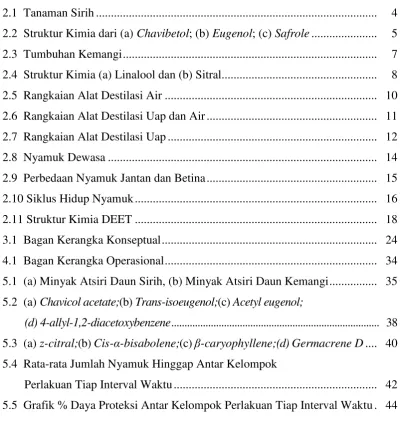 2.1 Tanaman Sirih 4

2.2 Struktur Kimia dari (a) Chavibetol; (b) Eugenol; (c) Safrole 5

2.3 Tumbuhan Kemangi 7

2.4 Struktur Kimia (a) Linalool dan (b) Sitral 8

2.5 Rangkaian Alat Destilasi Air 10

2.6 Rangkaian Alat Destilasi Uap dan Air 11

2.7 Rangkaian Alat Destilasi Uap 12

2.8 Nyamuk Dewasa 14

2.9 Perbedaan Nyamuk Jantan dan Betina 15

2.10 Siklus Hidup Nyamuk 16

2.11 Struktur Kimia DEET 18

3.1 Bagan Kerangka Konseptual 24

4.1 Bagan Kerangka Operasional 34

5.1 (a) Minyak Atsiri Daun Sirih, (b) Minyak Atsiri Daun Kemangi 35

5.2 (a) Chavicol acetate;(b) Trans-isoeugenol;(c) Acetyl eugenol; (d) 4-allyl-1,2-diacetoxybenzene 38

5.3 (a) z-citral;(b) Cis-α-bisabolene;(c) β-caryophyllene;(d) Germacrene D 40

5.4 Rata-rata Jumlah Nyamuk Hinggap Antar Kelompok Perlakuan Tiap Interval Waktu 42

5.5 Grafik % Daya Proteksi Antar Kelompok Perlakuan Tiap Interval Waktu 44